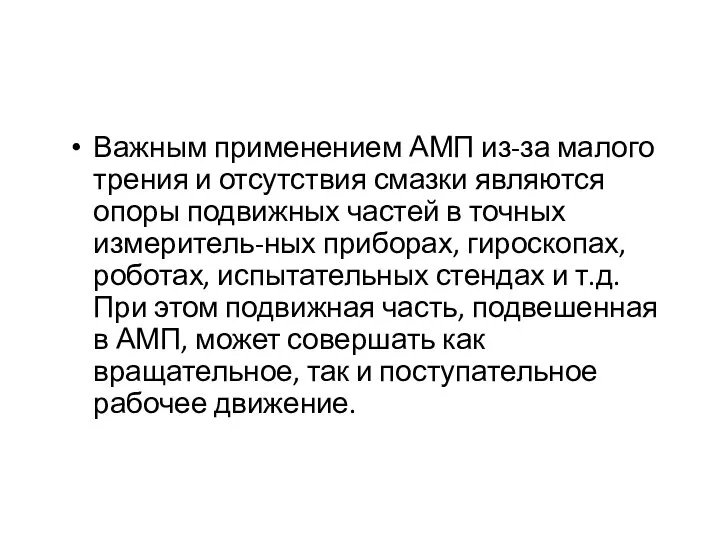 • Важным применением АМП из-за малого трения и отсутствия смазки являются опоры подвижных частей в точных измеритель-ных приборах, гироскопах, роботах, испытательных стендах и т.д. При этом подвижная часть, подвешенная в АМП, может совершать как вращательное, так и поступательное рабочее движение.